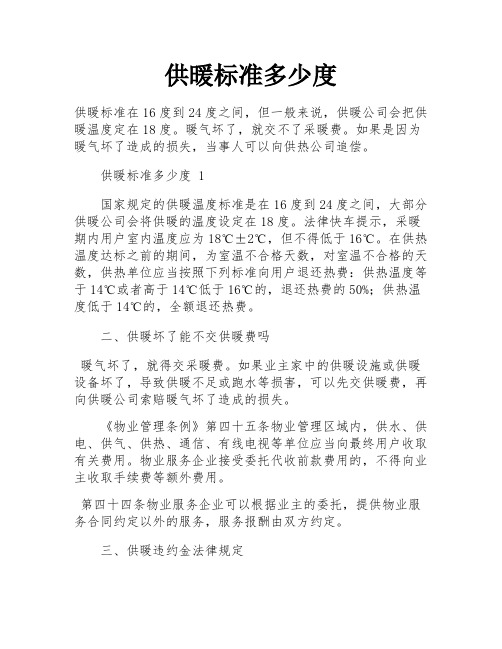 供暖标准多少度

供暖标准在16度到24度之间，但一般来说，供暖公司会把供暖温度定在18度。暖气坏了，就交不了采暖费。如果是因为暖气坏了造成的损失，当事人可以向供热公司追偿。

供暖标准多少度 1

国家规定的供暖温度标准是在16度到24度之间，大部分供暖公司会将供暖的温度设定在18度。法律快车提示，采暖期内用户室内温度应为18℃±2℃，但不得低于16℃。在供热温度达标之前的期间，为室温不合格天数，对室温不合格的天数，供热单位应当按照下列标准向用户退还热费：供热温度等于14℃或者高于14℃低于16℃的，退还热费的50%；供热温度低于14℃的，全额退还热费。

二、供暖坏了能不交供暖费吗

暖气坏了，就得交采暖费。如果业主家中的供暖设施或供暖设备坏了，导致供暖不足或跑水等损害，可以先交供暖费，再向供暖公司索赔暖气坏了造成的损失。

《物业管理条例》第四十五条物业管理区域内，供水、供电、供气、供热、通信、有线电视等单位应当向最终用户收取有关费用。物业服务企业接受委托代收前款费用的，不得向业主收取手续费等额外费用。

第四十四条物业服务企业可以根据业主的委托，提供物业服务合同约定以外的服务，服务报酬由双方约定。

三、供暖违约金法律规定